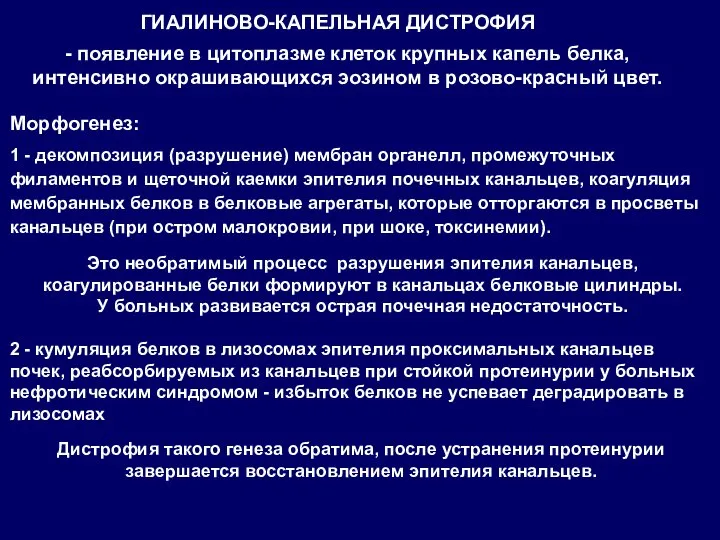 ГИАЛИНОВО-КАПЕЛЬНАЯ ДИСТРОФИЯ

- появление в цитоплазме клеток крупных капель белка, интенсивно окрашивающихся эозином в розово-красный цвет.

Морфогенез:

1 - декомпозиция (разрушение) мембран органелл, промежуточных филаментов и щеточной каемки эпителия почечных канальцев, коагуляция мембранных белков в белковые агрегаты, которые отторгаются в просветы канальцев (при остром малокровии, при шоке, токсинемии).

Это необратимый процесс разрушения эпителия канальцев, коагулированные белки формируют в канальцах белковые цилиндры. У больных развивается острая почечная недостаточность.

2 - кумуляция белков в лизосомах эпителия проксимальных канальцев почек, реабсорбируемых из канальцев при стойкой протеинурии у больных нефротическим синдромом - избыток белков не успевает деградировать в лизосомах

Дистрофия такого генеза обратима, после устранения протеинурии завершается восстановлением эпителия канальцев.